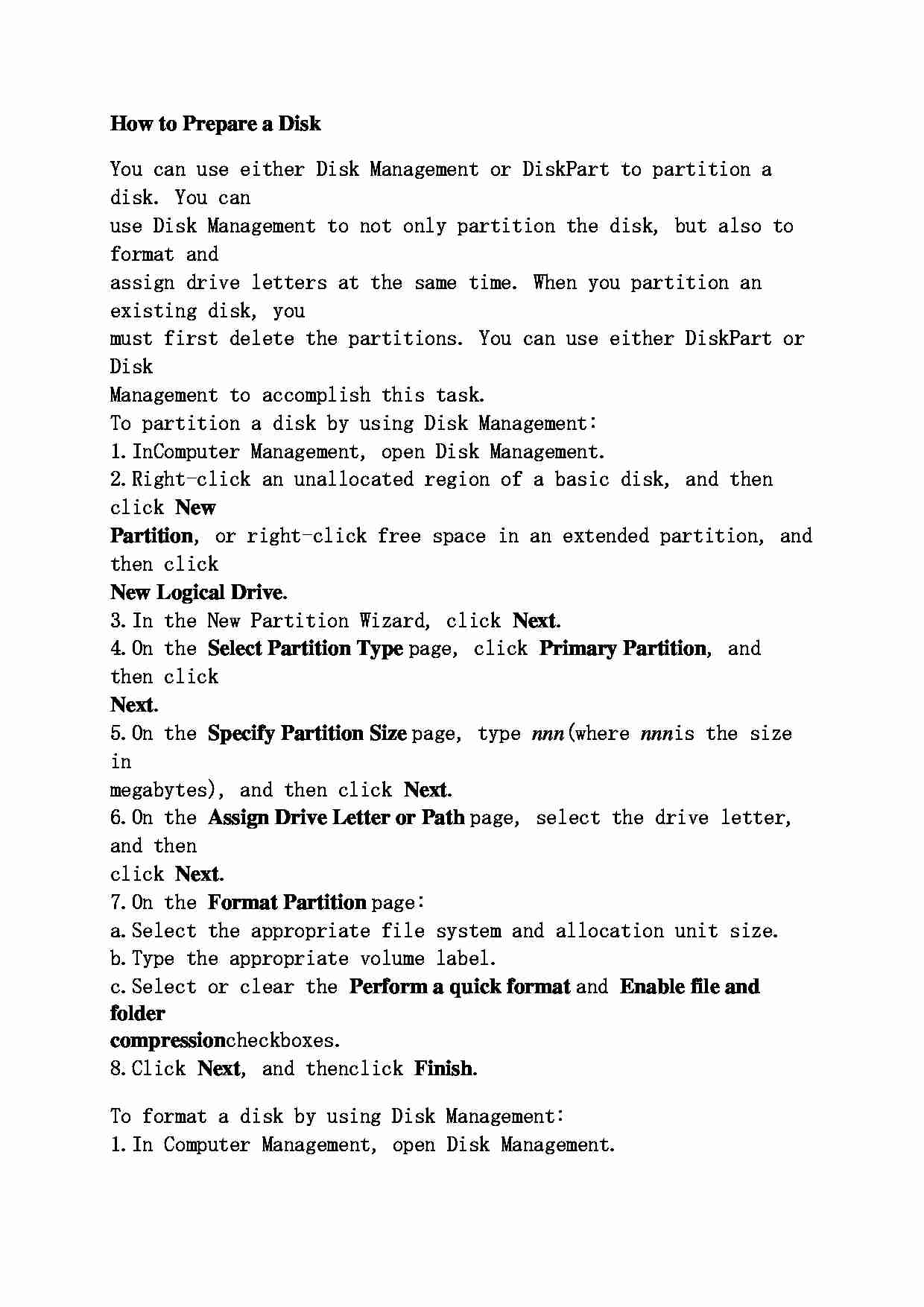 How to Prepare a Disk

You can use either Disk Management or DiskPart to partition a disk. You can use Disk Management to not only partition the disk, but also to format and assign drive letters at the same time. When you partition an existing disk, you must first delete the partitions. You can use either DiskPart or Disk Management to accomplish this task.
To partition a disk by using Disk Management:
1. InComputer Management, open Disk Management.
2. Right-click an unallocated region of a basic disk, and then click New Partition, or right-click free space in an extended partition, and then click New Logical Drive.
3. In the New Partition Wizard, click Next.
4. On the Select Partition Type page, click Primary Partition, and then click Next.
5. On the Specify Partition Size page, type nnn(where nnnis the size in megabytes), and then click Next.
6. On the Assign Drive Letter or Path page, select the drive letter, and then click Next.
7. On the Format Partition page:
a. Select the appropriate file system and allocation unit size.
b. Type the appropriate volume label.
c. Select or clear the Perform a quick format and Enable file and folder compressioncheckboxes.
8. Click Next, and thenclick Finish.

To format a disk by using Disk Management:
1. In Computer Management, open Disk Management.